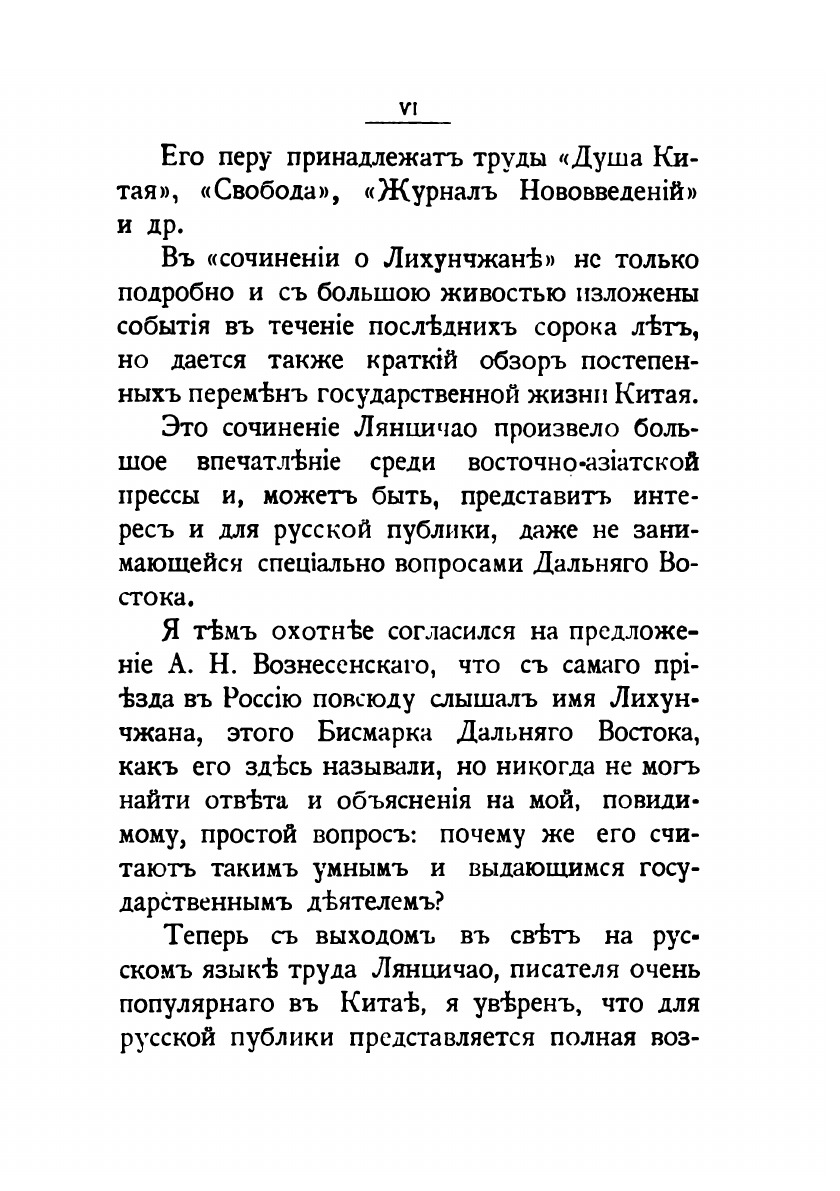 VI

Его перу принадлежатъ труды «Душа Китая», «Свобода», «Журналъ Нововведеній» и др.

Въ «сочиненіи о Лихунчжанѣ» не только подробно и съ большою живостью изложены событія въ теченіе послѣднихъ сорока лѣтъ, но дается также краткій обзоръ постепенныхъ перемѣнъ государственной жизни Китая.

Это сочиненіе Лянцичао произвело большое впечатлѣніе среди восточно-азіатской прессы и, можетъ быть, представитъ интересъ и для русской публики, даже не занимающейся спеціально вопросами Дальняго Востока.

Я тѣмъ охотнѣе согласился на предложеніе А. Н. Вознесенскаго, что съ самаго пріѣзда въ Россію повсюду слышалъ имя Лихунчжана, этого Бисмарка Дальняго Востока, какъ его здѣсь называли, но никогда не могъ найти отвѣта и объясненія на мой, повидимому, простой вопросъ: почему же его считаютъ такимъ умнымъ и выдающимся государственнымъ дѣятелемъ?

Теперь съ выходомъ въ свѣтъ на русскомъ языкѣ труда Лянцичао, писателя очень популярнаго въ Китаѣ, я увѣренъ, что для русской публики представляется полная воз-